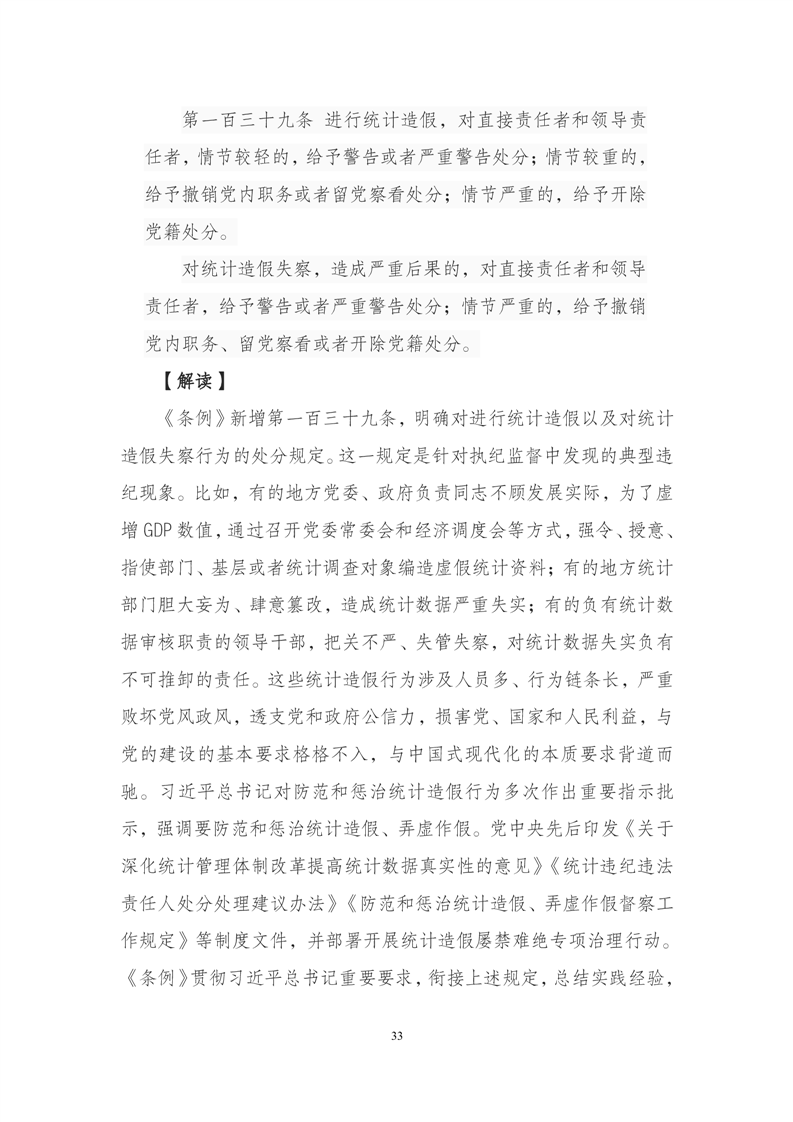 第一百三十九条 进行统计造假，对直接责任者和领导责任者，情节较轻的，给予警告或者严重警告处分；情节较重的，给予撤销党内职务或者留党察看处分；情节严重的，给予开除党籍处分。

对统计造假失察，造成严重后果的，对直接责任者和领导责任者，给予警告或者严重警告处分；情节严重的，给予撤销党内职务、留党察看或者开除党籍处分。

【解读】

《条例》新增第一百三十九条，明确对进行统计造假以及对统计造假失察行为的处分规定。这一规定是针对执纪监督中发现的典型违纪现象。比如，有的地方党委、政府负责同志不顾发展实际，为了虚增GDP数值，通过召开党委常委会和经济调度会等方式，强令、授意、指使部门、基层或者统计调查对象编造虚假统计资料；有的地方统计部门胆大妄为、肆意篡改，造成统计数据严重失实；有的负有统计数据审核职责的领导干部，把关不严、失管失察，对统计数据失实负有不可推卸的责任。这些统计造假行为涉及人员多、行为链条长，严重败坏党风政风，透支党和政府公信力，损害党、国家和人民利益，与党的建设的基本要求格格不入，与中国式现代化的本质要求背道而驰。习近平总书记对防范和惩治统计造假行为多次作出重要指示批示，强调要防范和惩治统计造假、弄虚作假。党中央先后印发《关于深化统计管理体制改革提高统计数据真实性的意见》《统计违纪违法责任人处分处理建议办法》《防范和惩治统计造假、弄虚作假督察工作规定》等制度文件，并部署开展统计造假屡禁难绝专项治理行动。《条例》贯彻习近平总书记重要要求，衔接上述规定，总结实践经验，

33